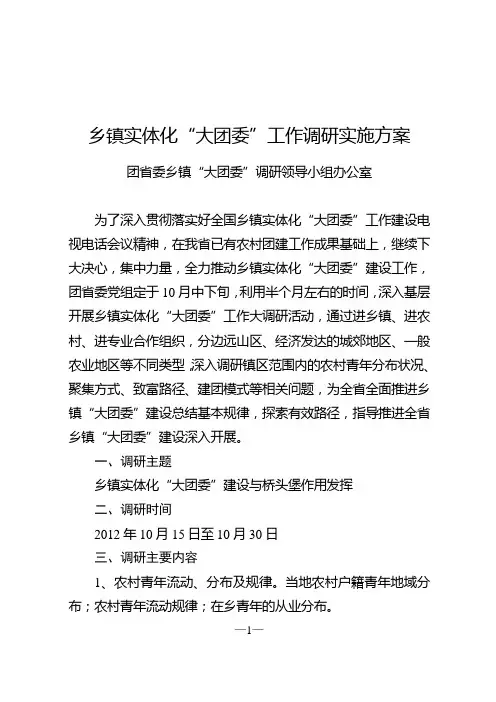 乡镇实体化“大团委”工作调研实施方案

团省委乡镇“大团委”调研领导小组办公室

为了深入贯彻落实好全国乡镇实体化“大团委”工作建设电视电话会议精神，在我省已有农村团建工作成果基础上，继续下大决心，集中力量，全力推动乡镇实体化“大团委”建设工作，团省委党组定于10月中下旬，利用半个月左右的时间，深入基层开展乡镇实体化“大团委”工作大调研活动，通过进乡镇、进农村、进专业合作组织，分边远山区、经济发达的城郊地区、一般农业地区等不同类型，深入调研镇区范围内的农村青年分布状况、聚集方式、致富路径、建团模式等相关问题，为全省全面推进乡镇“大团委”建设总结基本规律，探索有效路径，指导推进全省乡镇“大团委”建设深入开展。

一、调研主题

乡镇实体化“大团委”建设与桥头堡作用发挥

二、调研时间

2012年10月15日至10月30日

三、调研主要内容

1、农村青年流动、分布及规律。当地农村户籍青年地域分布；农村青年流动规律；在乡青年的从业分布。

—1—